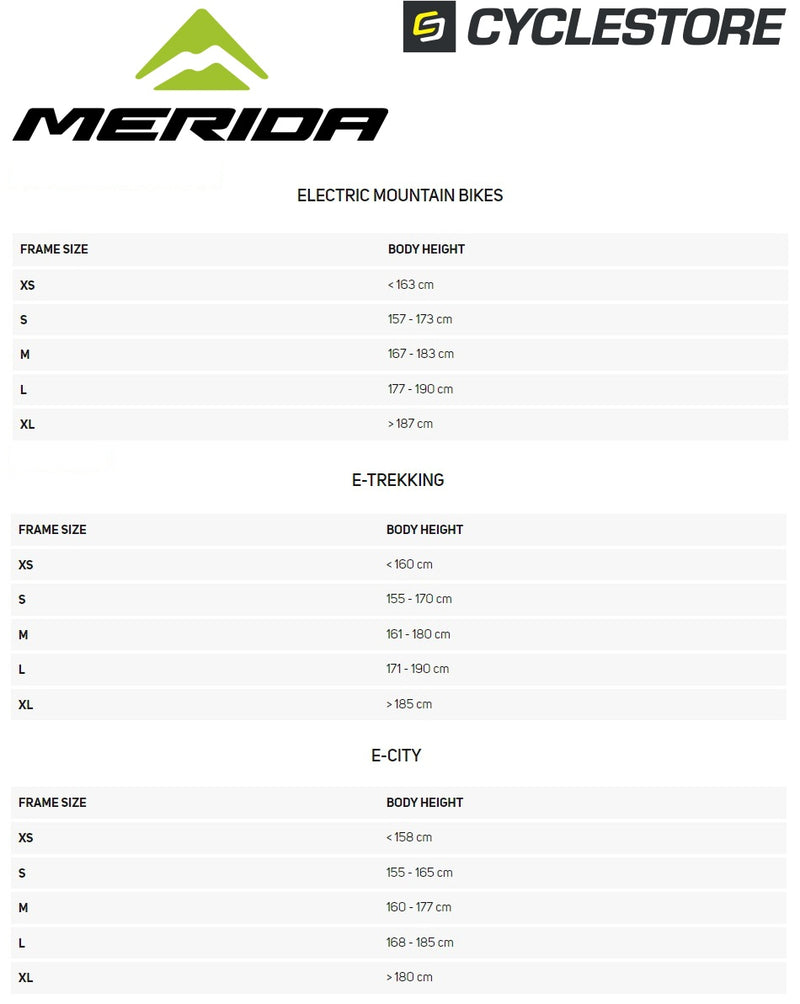 MERIDA

CYCLESTORE

ELECTRIC MOUNTAIN BIKES

| FRAME SIZE | BODY HEIGHT |
|---|---|
| XS | < 163 cm |
| S | 157 - 173 cm |
| M | 167 - 183 cm |
| L | 177 - 190 cm |
| XL | > 187 cm |

E-TREKKING

| FRAME SIZE | BODY HEIGHT |
|---|---|
| XS | < 160 cm |
| S | 155 - 170 cm |
| M | 161 - 180 cm |
| L | 171 - 190 cm |
| XL | > 185 cm |

E-CITY

| FRAME SIZE | BODY HEIGHT |
|---|---|
| XS | < 158 cm |
| S | 155 - 165 cm |
| M | 160 - 177 cm |
| L | 168 - 185 cm |
| XL | > 180 cm |